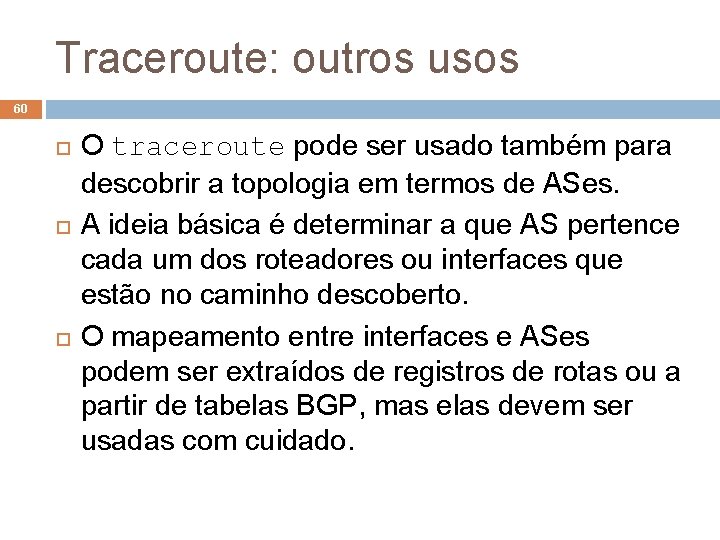 Traceroute: outros usos

60

O traceroute pode ser usado também para descobrir a topologia em termos de ASes.

A ideia básica é determinar a que AS pertence cada um dos roteadores ou interfaces que estão no caminho descoberto.

O mapeamento entre interfaces e ASes podem ser extraídos de registros de rotas ou a partir de tabelas BGP, mas elas devem ser usadas com cuidado.